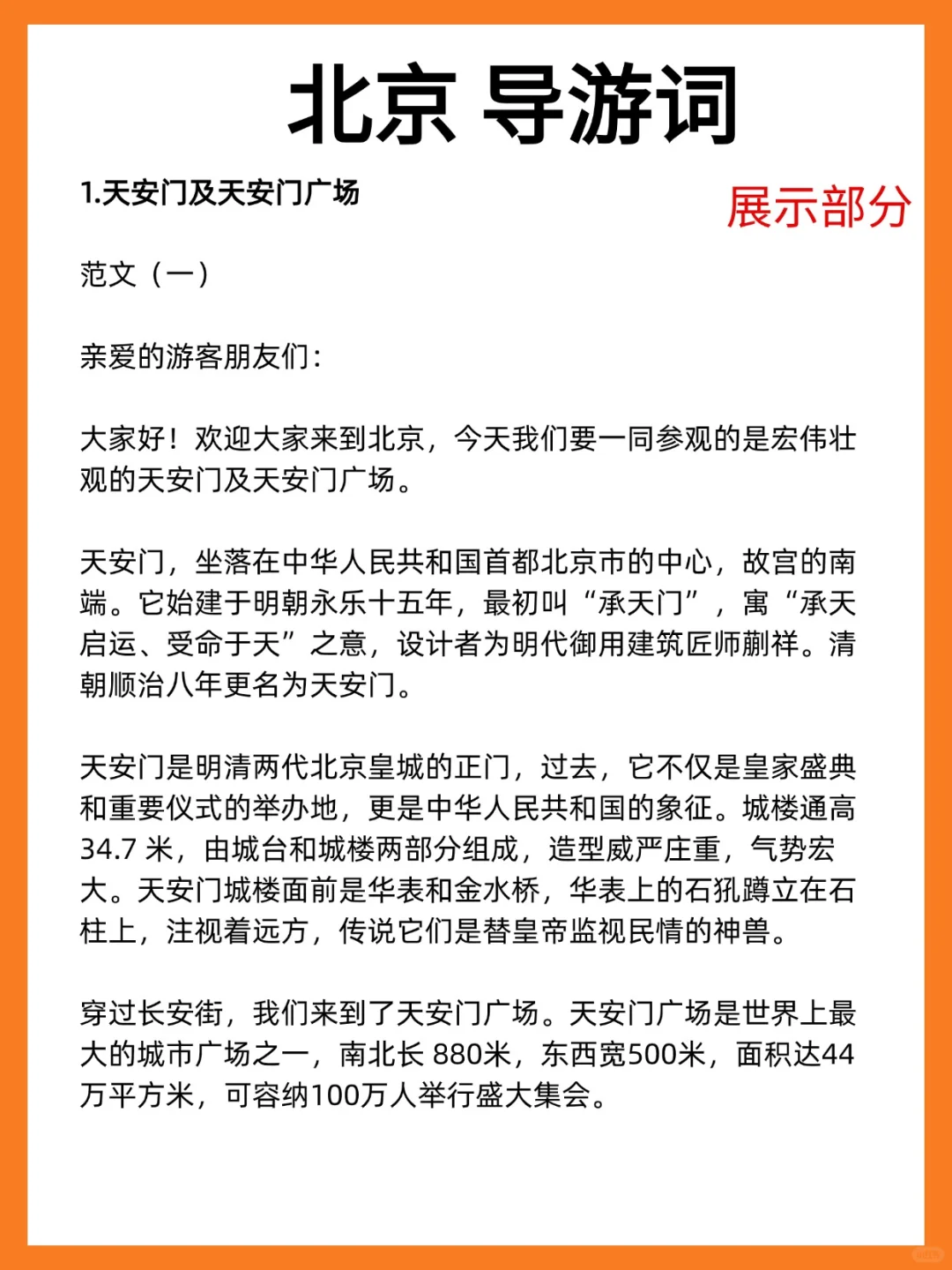 北京 导游词

1.天安门及天安门广场

展示部分

范文（一）

亲爱的游客朋友们：

大家好！欢迎大家来到北京，今天我们要一同参观的是宏伟壮观的天安门及天安门广场。

天安门，坐落在中华人民共和国首都北京市的中心，故宫的南端。它始建于明朝永乐十五年，最初叫“承天门”，寓“承天启运、受命于天”之意，设计者为明代御用建筑匠师蒯祥。清朝顺治八年更名为天安门。

天安门是明清两代北京皇城的正门，过去，它不仅是皇家盛典和重要仪式的举办地，更是中华人民共和国的象征。城楼通高34.7 米，由城台和城楼两部分组成，造型威严庄重，气势宏大。天安门城楼面前是华表和金水桥，华表上的石犼蹲立在石柱上，注视着远方，传说它们是替皇帝监视民情的神兽。

穿过长安街，我们来到了天安门广场。天安门广场是世界上最大的城市广场之一，南北长 880米，东西宽500米，面积达44万平方米，可容纳100万人举行盛大集会。